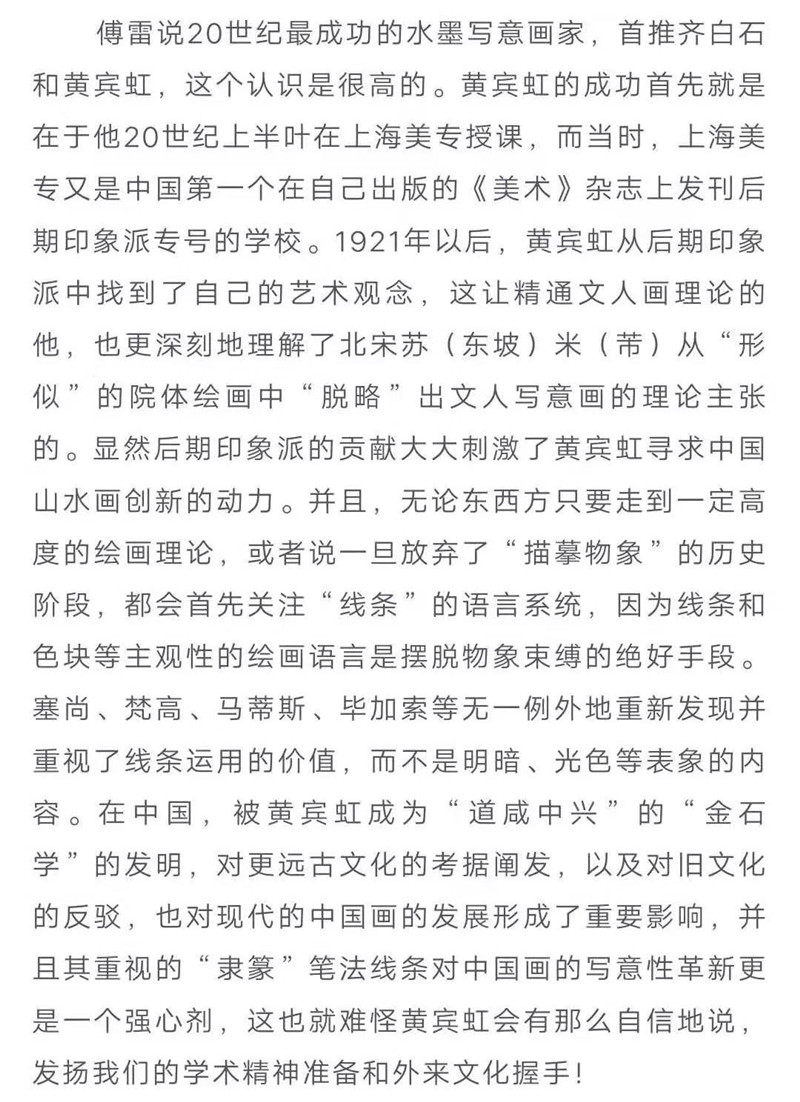 傅雷说20世纪最成功的水墨写意画家，首推齐白石和黄宾虹，这个认识是很高的。黄宾虹的成功首先就是在于他20世纪上半叶在上海美专授课，而当时，上海美专又是中国第一个在自己出版的《美术》杂志上发刊后期印象派专号的学校。1921年以后，黄宾虹从后期印象派中找到了自己的艺术观念，这让精通文人画理论的他，也更深刻地理解了北宋苏（东坡）米（芾）从“形似”的院体绘画中“脱略”出文人写意画的理论主张的。显然后期印象派的贡献大大刺激了黄宾虹寻求中国山水画创新的动力。并且，无论东西方只要走到一定高度的绘画理论，或者说一旦放弃了“描摹物象”的历史阶段，都会首先关注“线条”的语言系统，因为线条和色块等主观性的绘画语言是摆脱物象束缚的绝好手段。塞尚、梵高、马蒂斯、毕加索等无一例外地重新发现并重视了线条运用的价值，而不是明暗、光色等表象的内容。在中国，被黄宾虹成为“道咸中兴”的“金石学”的发明，对更远古文化的考据阐发，以及对旧文化的反驳，也对现代的中国画的发展形成了重要影响，并且其重视的“隶篆”笔法线条对中国画的写意性革新更是一个强心剂，这也就难怪黄宾虹会有那么自信地说，发扬我们的学术精神准备和外来文化握手！